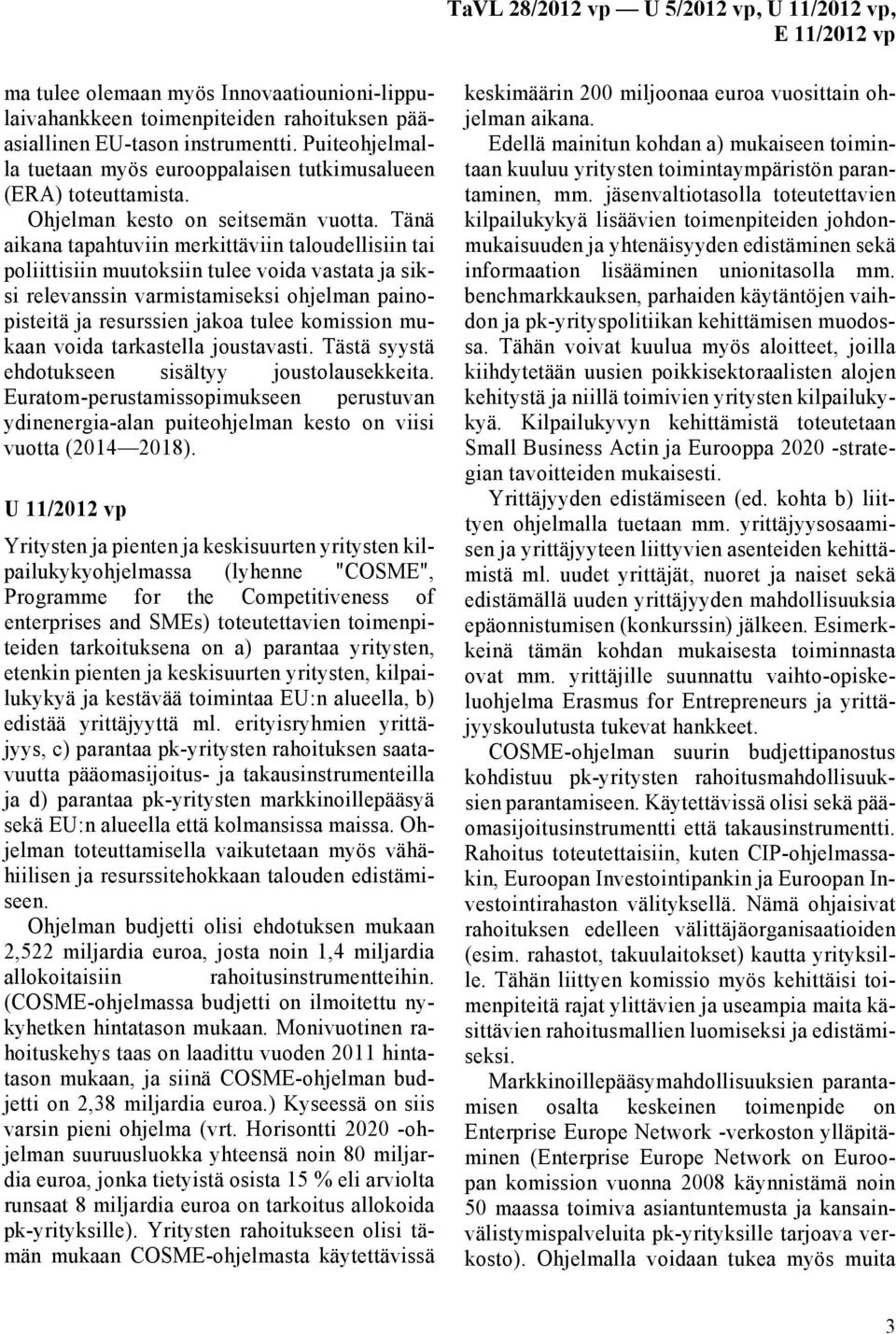 TaVL 28/2012 vp — U 5/2012 vp, U 11/2012 vp, E 11/2012 vp

ma tulee olemaan myös Innovaatiounioni-lippulaivahankkeen toimenpiteiden rahoituksen pääasiallinen EU-tason instrumentti. Puiteohjelmalla tuetaan myös eurooppalaisen tutkimusalueen (ERA) toteuttamista.

Ohjelman kesto on seitsemän vuotta. Tänä aikana tapahtuviin merkittäviin taloudellisiin tai poliittisiin muutoksiin tulee voida vastata ja siksi relevanssin varmistamiseksi ohjelman painopisteitä ja resurssien jakoa tulee komission mukaan voida tarkastella joustavasti. Tästä syystä ehdotukseen sisältyy joustolausekkeita. Euratom-perustamissopimukseen perustuvan ydinenergia-alan puiteohjelman kesto on viisi vuotta (2014—2018).

U 11/2012 vp

Yritysten ja pienten ja keskisuurten yritysten kilpailukykyohjelmassa (lyhenne "COSME", Programme for the Competitiveness of enterprises and SMEs) toteutettavien toimenpiteiden tarkoituksena on a) parantaa yritysten, etenkin pienten ja keskisuurten yritysten, kilpailukykyä ja kestävää toimintaa EU:n alueella, b) edistää yrittäjyyttä ml. erityisryhmien yrittäjyys, c) parantaa pk-yritysten rahoituksen saatavuutta pääomasijoitus- ja takausinstrumenteilla ja d) parantaa pk-yritysten markkinoillepääsyä sekä EU:n alueella että kolmansissa maissa. Ohjelman toteuttamisella vaikutetaan myös vähähiilisen ja resurssitehokkaan talouden edistämiseen.

Ohjelman budjetti olisi ehdotuksen mukaan 2,522 miljardia euroa, josta noin 1,4 miljardia allokoitaisiin rahoitusinstrumentteihin. (COSME-ohjelmassa budjetti on ilmoitettu nykyhetken hintatason mukaan. Monivuotinen rahoituskehys taas on laadittu vuoden 2011 hintatason mukaan, ja siinä COSME-ohjelman budjetti on 2,38 miljardia euroa.) Kyseessä on siis varsin pieni ohjelma (vrt. Horisontti 2020 -ohjelman suuruusluokka yhteensä noin 80 miljardia euroa, jonka tietyistä osista 15 % eli arviolta runsaat 8 miljardia euroa on tarkoitus allokoida pk-yrityksille). Yritysten rahoitukseen olisi tämän mukaan COSME-ohjelmasta käytettävissä keskimäärin 200 miljoonaa euroa vuosittain ohjelman aikana.

Edellä mainitun kohdan a) mukaiseen toimintaan kuuluu yritysten toimintaympäristön parantaminen, mm. jäsenvaltiotasolla toteutettavien kilpailukykyä lisäävien toimenpiteiden johdonmukaisuuden ja yhtenäisyyden edistäminen sekä informaation lisääminen unionitasolla mm. benchmarkkauksen, parhaiden käytäntöjen vaihdon ja pk-yrityspolitiikan kehittämisen muodossa. Tähän voivat kuulua myös aloitteet, joilla kiihdytetään uusien poikkisektoraalisten alojen kehitystä ja niillä toimivien yritysten kilpailukykyä. Kilpailukyvyn kehittämistä toteutetaan Small Business Actin ja Eurooppa 2020 -strategian tavoitteiden mukaisesti.

Yrittäjyyden edistämiseen (ed. kohta b) liittyen ohjelmalla tuetaan mm. yrittäjyysosaamisen ja yrittäjyyteen liittyvien asenteiden kehittämistä ml. uudet yrittäjät, nuoret ja naiset sekä edistämällä uuden yrittäjyyden mahdollisuuksia epäonnistumisen (konkurssin) jälkeen. Esimerkkeinä tämän kohdan mukaisesta toiminnasta ovat mm. yrittäjille suunnattu vaihto-opiskeluohjelma Erasmus for Entrepreneurs ja yrittäjyyskoulutusta tukevat hankkeet.

COSME-ohjelman suurin budjettipanostus kohdistuu pk-yritysten rahoitusmahdollisuuksien parantamiseen. Käytettävissä olisi sekä pääomasijoitusinstrumentti että takausinstrumentti. Rahoitus toteutettaisiin, kuten CIP-ohjelmassakin, Euroopan Investointipankin ja Euroopan Investointirahaston välityksellä. Nämä ohjaisivat rahoituksen edelleen välittäjäorganisaatioiden (esim. rahastot, takuulaitokset) kautta yrityksille. Tähän liittyen komissio myös kehittäisi toimenpiteitä rajat ylittävien ja useampia maita käsittävien rahoitusmallien luomiseksi ja edistämiseksi.

Markkinoillepääsymahdollisuuksien parantamisen osalta keskeinen toimenpide on Enterprise Europe Network -verkoston ylläpitäminen (Enterprise Europe Network on Euroopan komission vuonna 2008 käynnistämä noin 50 maassa toimiva asiantuntemusta ja kansainvälistymispalveluita pk-yrityksille tarjoava verkosto). Ohjelmalla voidaan tukea myös muita

3